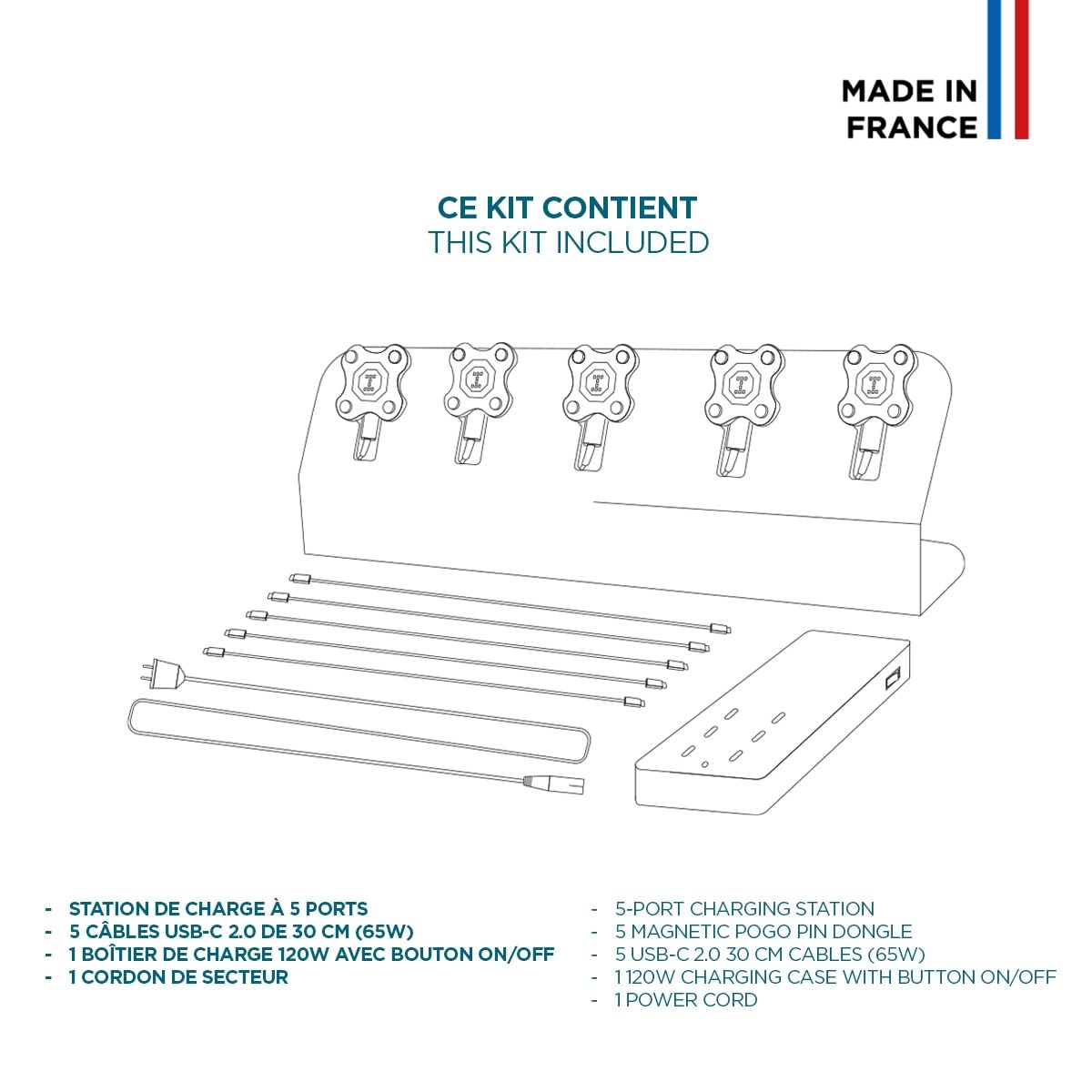 MADE IN
FRANCE

CE KIT CONTIENT
THIS KIT INCLUDED

- STATION DE CHARGE À 5 PORTS
- 5 CÂBLES USB-C 2.0 DE 30 CM (65W)
- 1 BOÎTIER DE CHARGE 120W AVEC BOUTON ON/OFF
- 1 CORDON DE SECTEUR

- 5-PORT CHARGING STATION
- 5 MAGNETIC POGO PIN DONGLE
- 5 USB-C 2.0 30 CM CABLES (65W)
- 1 120W CHARGING CASE WITH BUTTON ON/OFF
- 1 POWER CORD